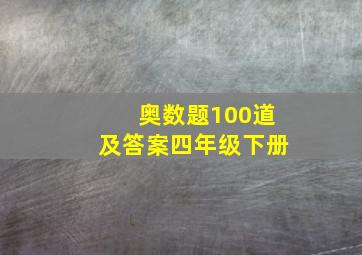 奥数题100道
及答案四年级下册